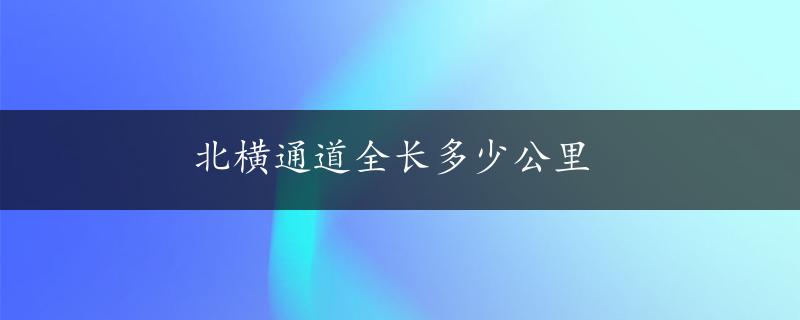 北横通道全长多少公里